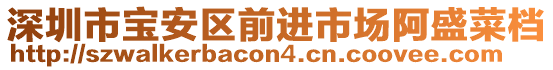 深圳市宝安区前进市场阿盛菜档
http://szwalkerbacon4.cn.coovee.com